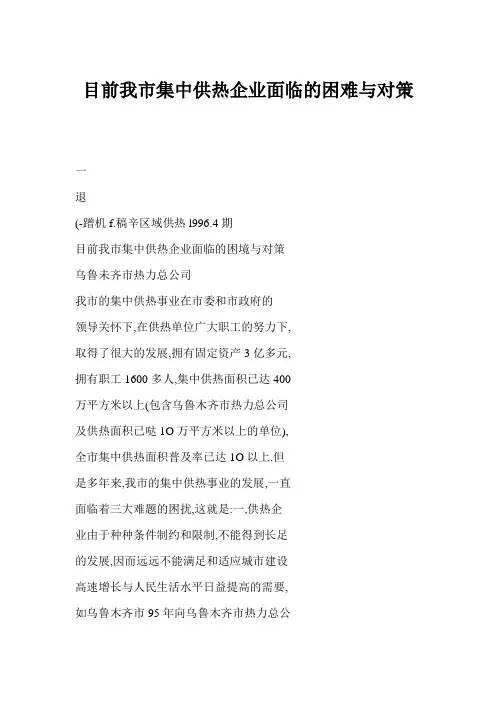 目前我市集中供热企业面临的困难与对策

一

退

(-蹭机 f.稿辛区域供热 l996.4 期

目前我市集中供热企业面临的困境与对策

乌鲁未齐市热力总公司

我市的集中供热事业在市委和市政府的领导关怀下,在供热单位广大职工的努力下,取得了很大的发展,拥有固定资产 3 亿多元,拥有职工 1600 多人,集中供热面积已达 400 万平方米以上(包含乌鲁木齐市热力总公司及供热面积已哒 1O 万平方米以上的单位),全市集中供热面积普及率已达 1O 以上.但是多年来,我市的集中供热事业的发展,一直面临着三大难题的困扰,这就是:一,供热企业由于种种条件制约和限制,不能得到长足的发展,因而远远不能满足和适应城市建设高速增长与人民生活水平日益提高的需要,如乌鲁木齐市 95 年向乌鲁木齐市热力总公